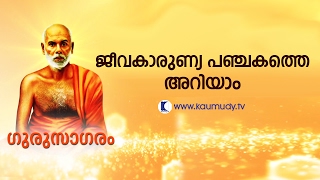 ജീവകാരുണ്യ പഞ്ചകത്തെ അറിയാം

www.kaumudy.tv

ഗുരുസാഗരം